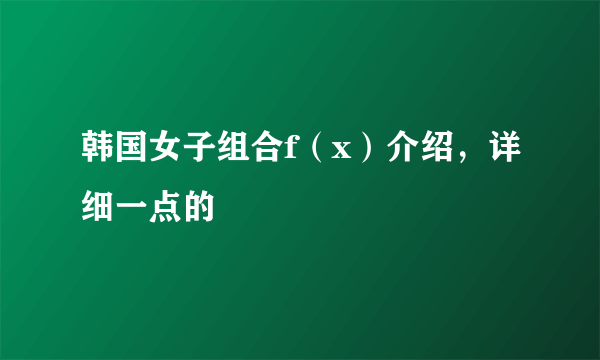 韩国女子组合f（x）介绍，详细一点的